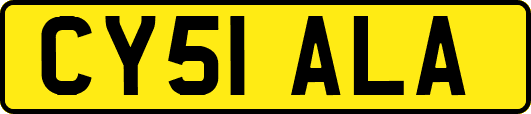 CY51 ALA